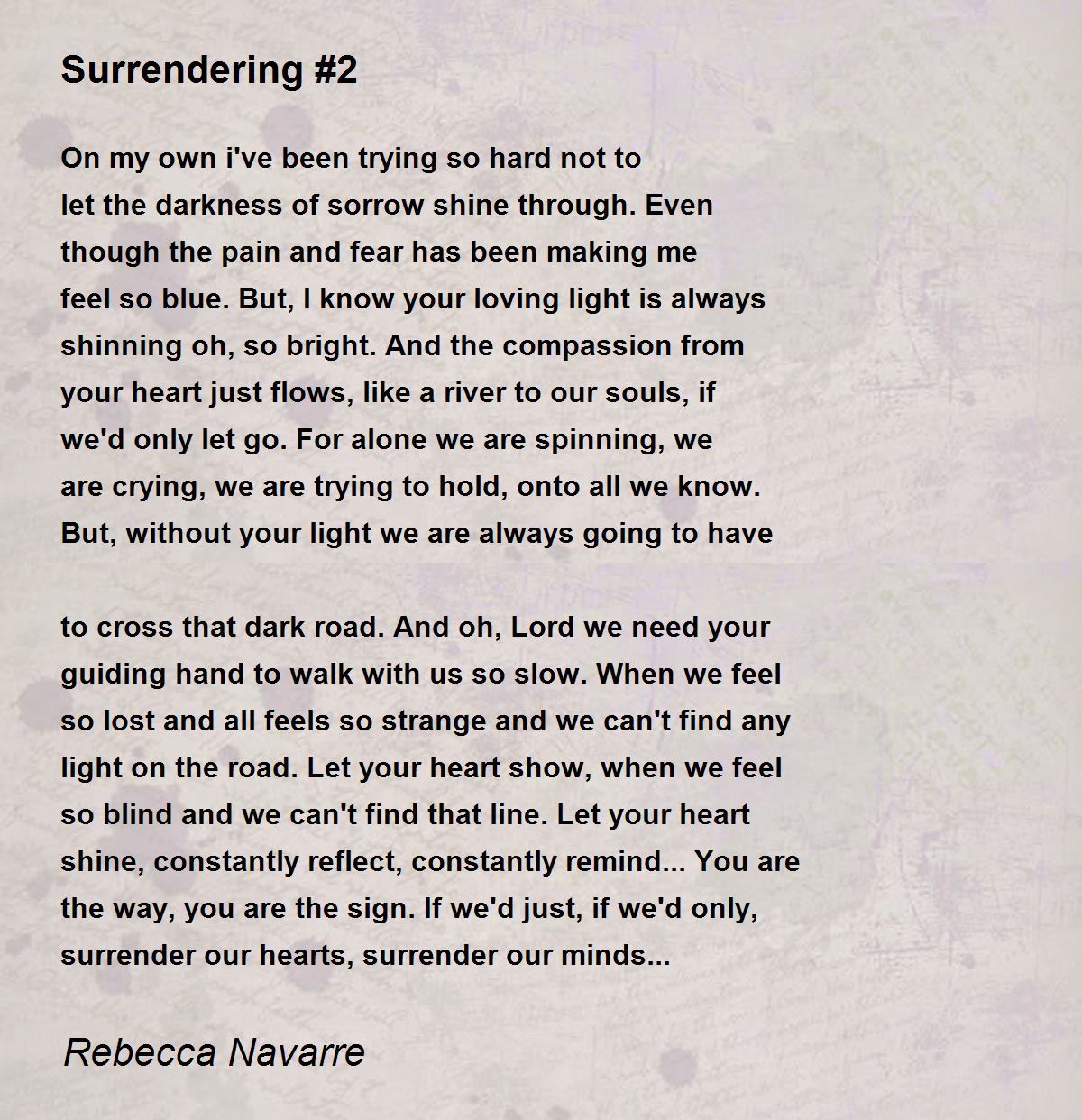 Surrendering #2

On my own i've been trying so hard not to let the darkness of sorrow shine through. Even though the pain and fear has been making me feel so blue. But, I know your loving light is always shinning oh, so bright. And the compassion from your heart just flows, like a river to our souls, if we'd only let go. For alone we are spinning, we are crying, we are trying to hold, onto all we know. But, without your light we are always going to have

to cross that dark road. And oh, Lord we need your guiding hand to walk with us so slow. When we feel so lost and all feels so strange and we can't find any light on the road. Let your heart show, when we feel so blind and we can't find that line. Let your heart shine, constantly reflect, constantly remind... You are the way, you are the sign. If we'd just, if we'd only, surrender our hearts, surrender our minds...

Rebecca Navarre